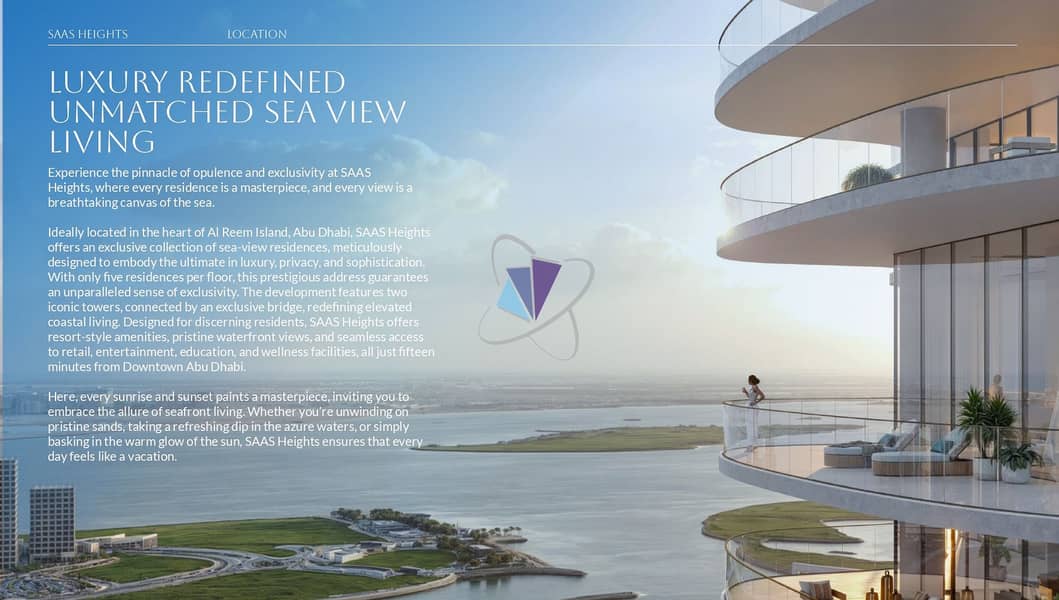 SAAS HEIGHTS LOCATION

LUXURY REDEFINED UNMATCHED SEA VIEW LIVING

Experience the pinnacle of opulence and exclusivity at SAAS Heights, where every residence is a masterpiece, and every view is a breathtaking canvas of the sea.

Ideally located in the heart of Al Reem Island, Abu Dhabi, SAAS Heights offers an exclusive collection of sea-view residences, meticulously designed to embody the ultimate in luxury, privacy, and sophistication. With only five residences per floor, this prestigious address guarantees an unparalleled sense of exclusivity. The development features two iconic towers, connected by an exclusive bridge, redefining elevated coastal living. Designed for discerning residents, SAAS Heights offers resort-style amenities, pristine waterfront views, and seamless access to retail, entertainment, education, and wellness facilities, all just fifteen minutes from Downtown Abu Dhabi.

Here, every sunrise and sunset paints a masterpiece, inviting you to embrace the allure of seafront living. Whether you're unwinding on pristine sands, taking a refreshing dip in the azure waters, or simply basking in the warm glow of the sun, SAAS Heights ensures that every day feels like a vacation.